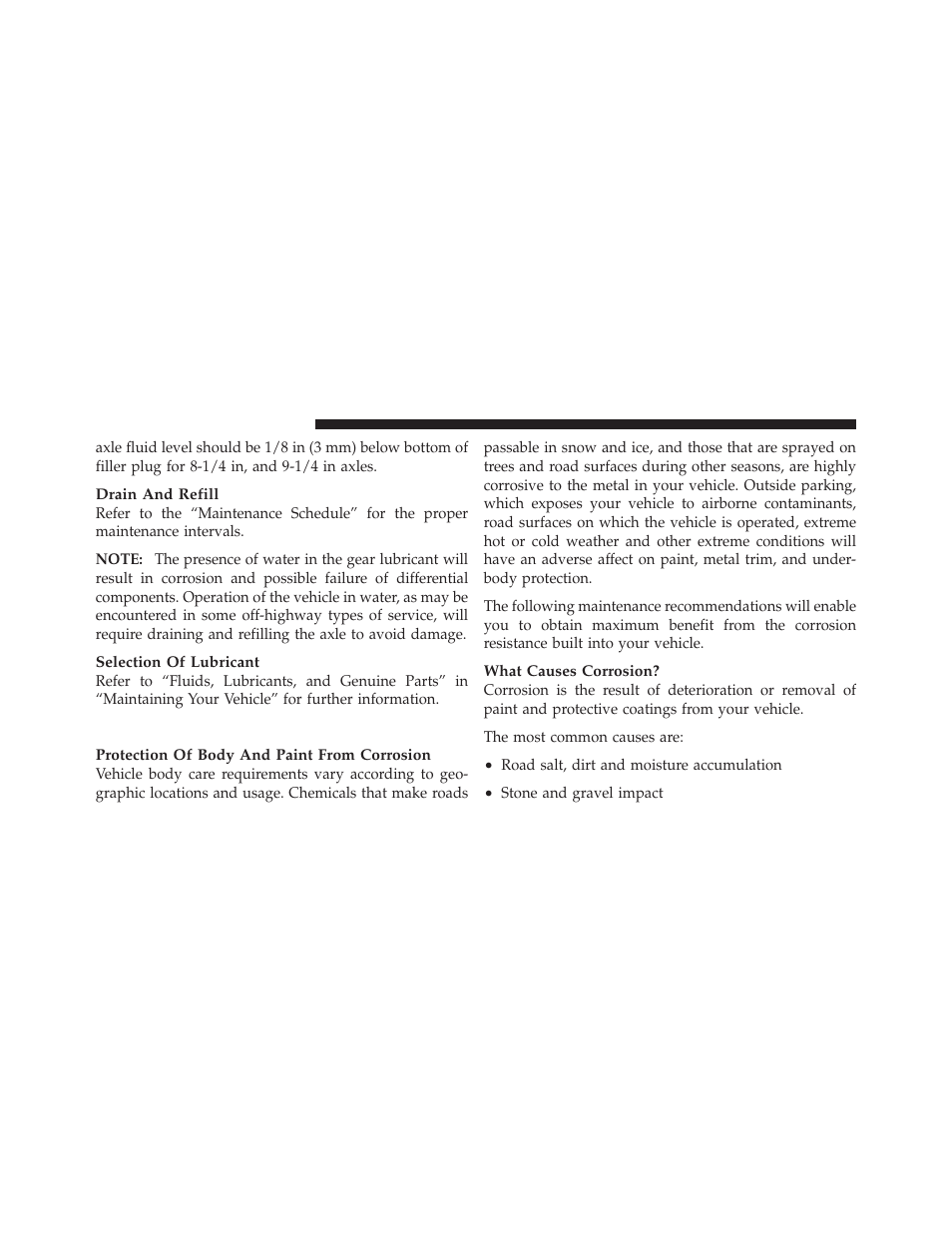 axle fluid level should be 1/8 in (3 mm) below bottom of filler plug for 8-1/4 in, and 9-1/4 in axles.

Drain And Refill
Refer to the “Maintenance Schedule” for the proper maintenance intervals.

NOTE: The presence of water in the gear lubricant will result in corrosion and possible failure of differential components. Operation of the vehicle in water, as may be encountered in some off-highway types of service, will require draining and refilling the axle to avoid damage.

Selection Of Lubricant
Refer to “Fluids, Lubricants, and Genuine Parts” in “Maintaining Your Vehicle” for further information.

Protection Of Body And Paint From Corrosion
Vehicle body care requirements vary according to geographic locations and usage. Chemicals that make roads passable in snow and ice, and those that are sprayed on trees and road surfaces during other seasons, are highly corrosive to the metal in your vehicle. Outside parking, which exposes your vehicle to airborne contaminants, road surfaces on which the vehicle is operated, extreme hot or cold weather and other extreme conditions will have an adverse affect on paint, metal trim, and underbody protection.

The following maintenance recommendations will enable you to obtain maximum benefit from the corrosion resistance built into your vehicle.

What Causes Corrosion?
Corrosion is the result of deterioration or removal of paint and protective coatings from your vehicle.

The most common causes are:

• Road salt, dirt and moisture accumulation

• Stone and gravel impact